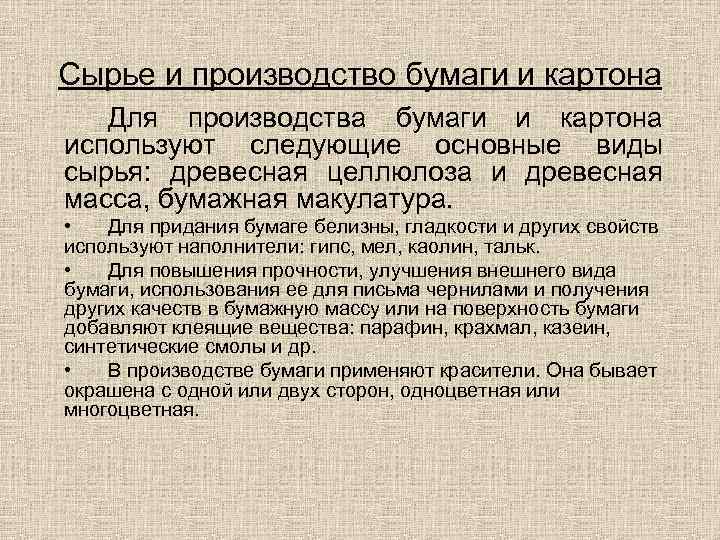 Сырье и производство бумаги и картона

Для производства бумаги и картона используют следующие основные виды сырья: древесная целлюлоза и древесная масса, бумажная макулатура.

• Для придания бумаге белизны, гладкости и других свойств используют наполнители: гипс, мел, каолин, тальк.

• Для повышения прочности, улучшения внешнего вида бумаги, использования ее для письма чернилами и получения других качеств в бумажную массу или на поверхность бумаги добавляют клеящие вещества: парафин, крахмал, казеин, синтетические смолы и др.

• В производстве бумаги применяют красители. Она бывает окрашена с одной или двух сторон, одноцветная или многоцветная.